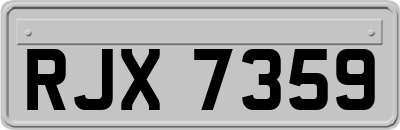 RJX 7359